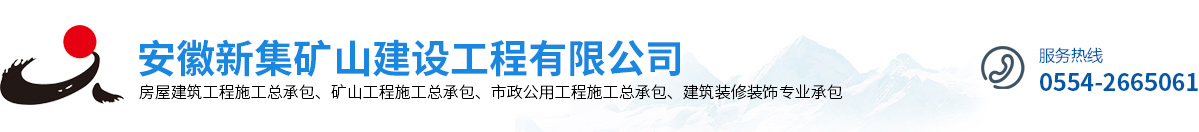 安徽新集矿山建设工程有限公司
房屋建筑工程施工总承包、矿山工程施工总承包、市政公用工程施工总承包、建筑装修装饰专业承包

服务热线
0554-2665061